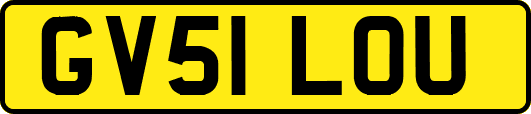 GV51 LOU